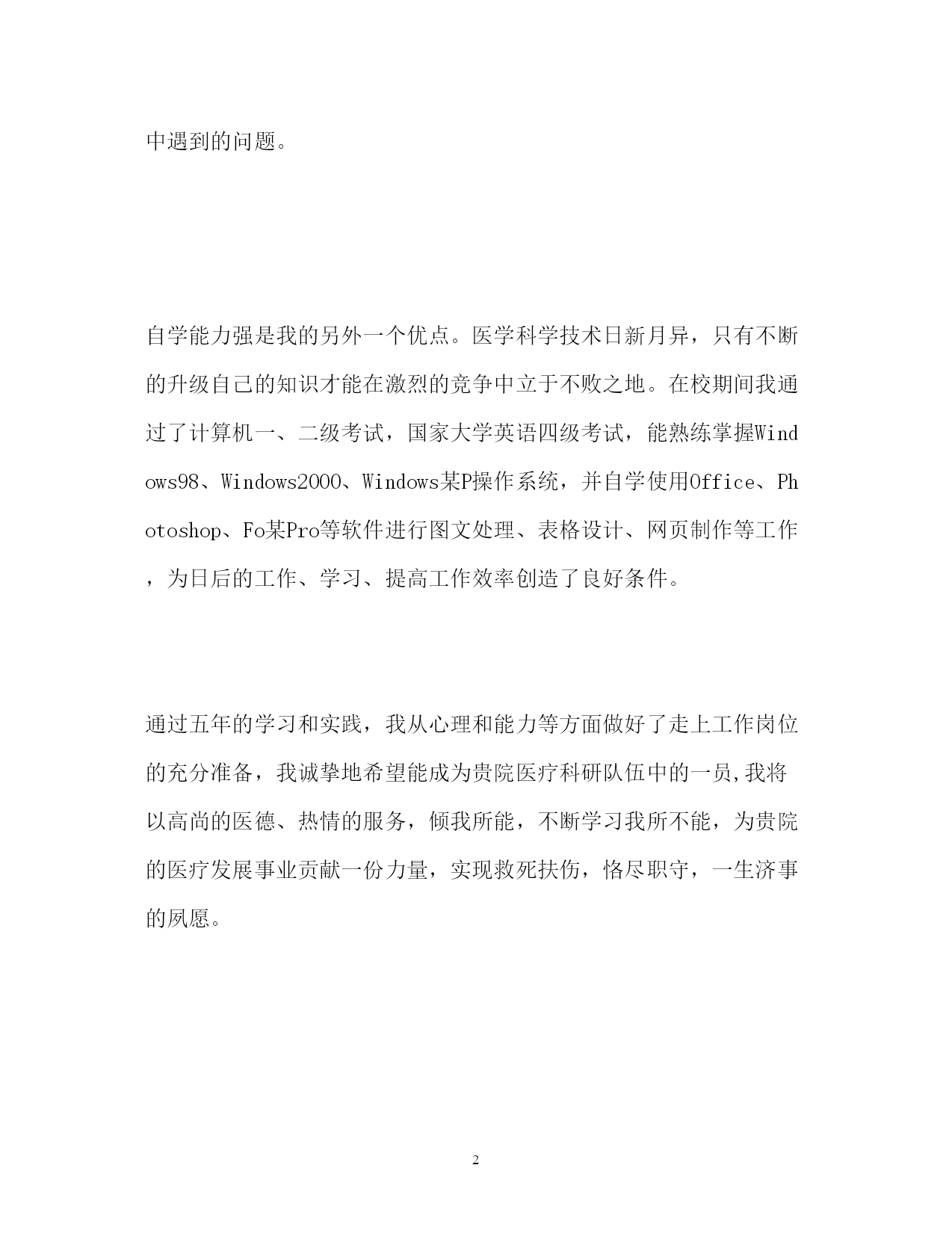 中遇到的问题。

自学能力强是我的另外一个优点。医学科学技术日新月异，只有不断的升级自己的知识才能在激烈的竞争中立于不败之地。在校期间我通过了计算机一、二级考试，国家大学英语四级考试，能熟练掌握Windows98、Windows2000、Windows某P操作系统，并自学使用Office、Photoshop、Fo某Pro等软件进行图文处理、表格设计、网页制作等工作，为日后的工作、学习、提高工作效率创造了良好条件。

通过五年的学习和实践，我从心理和能力等方面做好了走上工作岗位的充分准备，我诚挚地希望能成为贵院医疗科研队伍中的一员,我将以高尚的医德、热情的服务，倾我所能，不断学习我所不能，为贵院的医疗发展事业贡献一份力量，实现救死扶伤，恪尽职守，一生济事的夙愿。

2